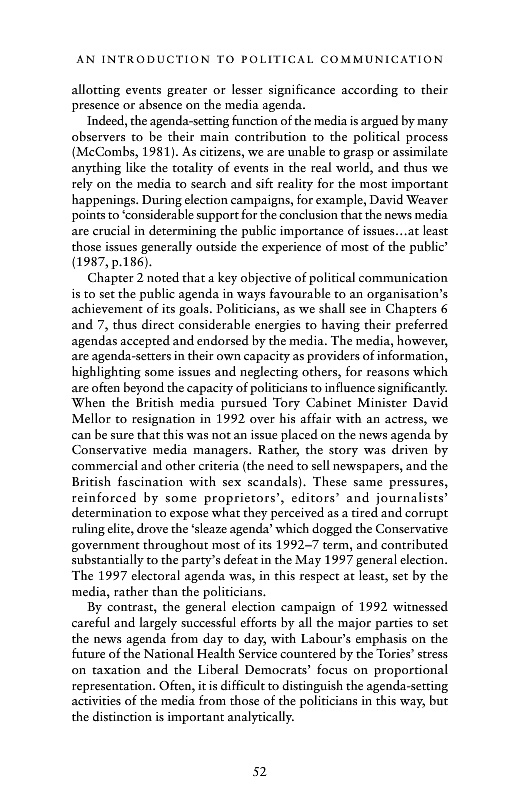 AN INTRODUCTION TO POLITICAL COMMUNICATION

allotting events greater or lesser significance according to their presence or absence on the media agenda.

Indeed, the agenda-setting function of the media is argued by many observers to be their main contribution to the political process (McCombs, 1981). As citizens, we are unable to grasp or assimilate anything like the totality of events in the real world, and thus we rely on the media to search and sift reality for the most important happenings. During election campaigns, for example, David Weaver points to 'considerable support for the conclusion that the news media are crucial in determining the public importance of issues...at least those issues generally outside the experience of most of the public' (1987, p.186).

Chapter 2 noted that a key objective of political communication is to set the public agenda in ways favourable to an organisation's achievement of its goals. Politicians, as we shall see in Chapters 6 and 7, thus direct considerable energies to having their preferred agendas accepted and endorsed by the media. The media, however, are agenda-setters in their own capacity as providers of information, highlighting some issues and neglecting others, for reasons which are often beyond the capacity of politicians to influence significantly. When the British media pursued Tory Cabinet Minister David Mellor to resignation in 1992 over his affair with an actress, we can be sure that this was not an issue placed on the news agenda by Conservative media managers. Rather, the story was driven by commercial and other criteria (the need to sell newspapers, and the British fascination with sex scandals). These same pressures, reinforced by some proprietors', editors' and journalists' determination to expose what they perceived as a tired and corrupt ruling elite, drove the 'sleaze agenda' which dogged the Conservative government throughout most of its 1992–7 term, and contributed substantially to the party's defeat in the May 1997 general election. The 1997 electoral agenda was, in this respect at least, set by the media, rather than the politicians.

By contrast, the general election campaign of 1992 witnessed careful and largely successful efforts by all the major parties to set the news agenda from day to day, with Labour's emphasis on the future of the National Health Service countered by the Tories' stress on taxation and the Liberal Democrats' focus on proportional representation. Often, it is difficult to distinguish the agenda-setting activities of the media from those of the politicians in this way, but the distinction is important analytically.

52